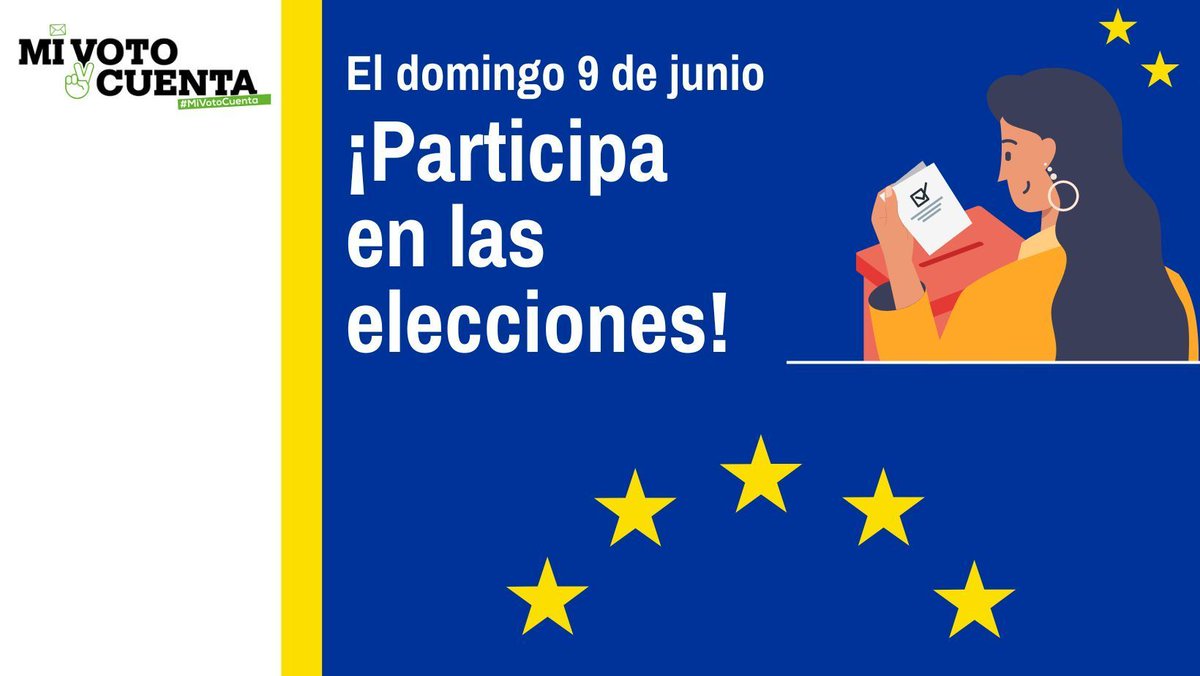 MI VOTO CUENTA
#MiVotoCuenta

El domingo 9 de junio

¡Participa en las elecciones!